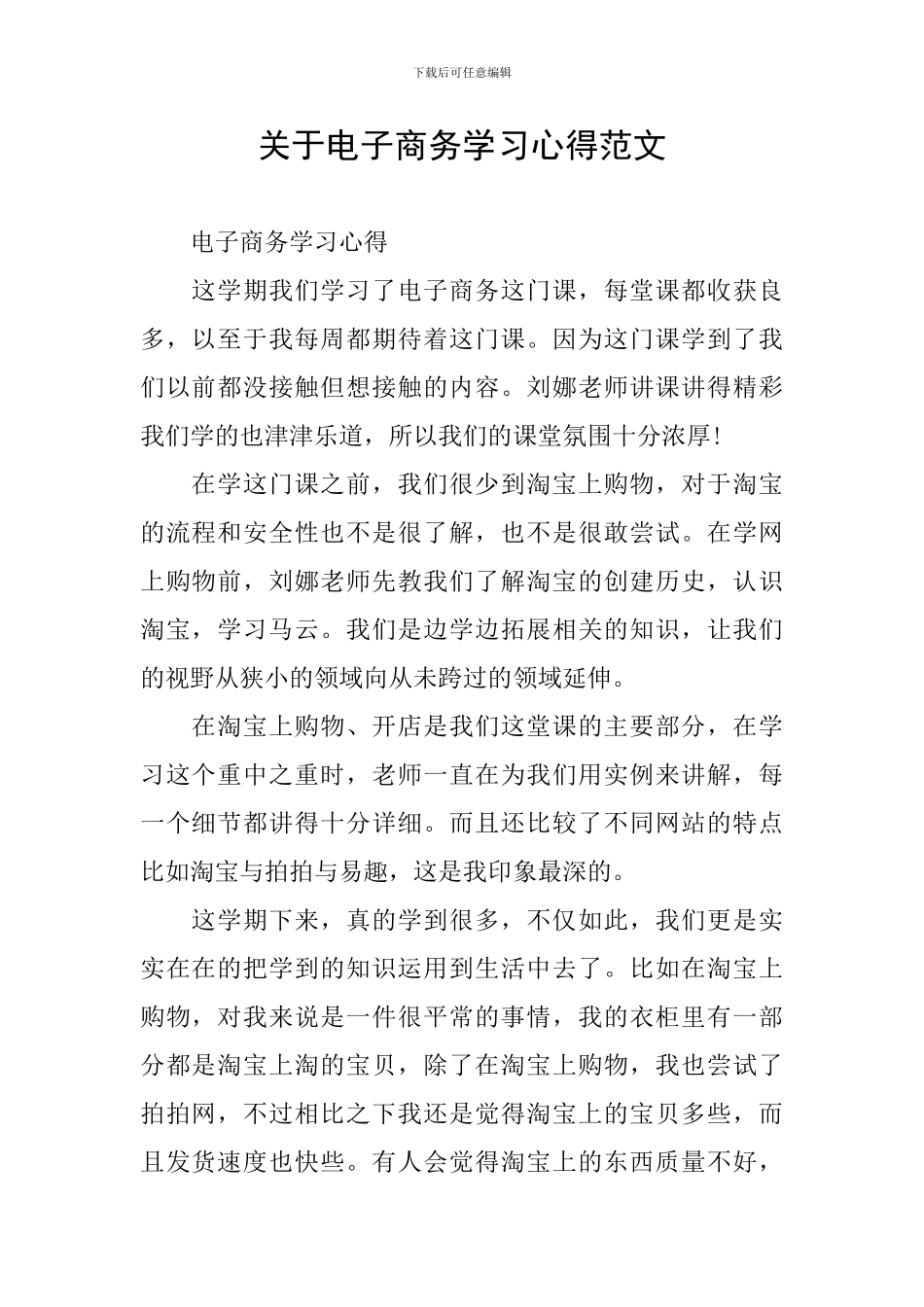 下载后可任意编辑

关于电子商务学习心得范文

电子商务学习心得

这学期我们学习了电子商务这门课，每堂课都收获良多，以至于我每周都期待着这门课。因为这门课学到了我们以前都没接触但想接触的内容。刘娜老师讲课讲得精彩我们学的也津津乐道，所以我们的课堂氛围十分浓厚!

在学这门课之前，我们很少到淘宝上购物，对于淘宝的流程和安全性也不是很了解，也不是很敢尝试。在学网上购物前，刘娜老师先教我们了解淘宝的创建历史，认识淘宝，学习马云。我们是边学边拓展相关的知识，让我们的视野从狭小的领域向从未跨过的领域延伸。

在淘宝上购物、开店是我们这堂课的主要部分，在学习这个重中之重时，老师一直在为我们用实例来讲解，每一个细节都讲得十分详细。而且还比较了不同网站的特点比如淘宝与拍拍与易趣，这是我印象最深的。

这学期下来，真的学到很多，不仅如此，我们更是实实在在的把学到的知识运用到生活中去了。比如在淘宝上购物，对我来说是一件很平常的事情，我的衣柜里有一部分都是淘宝上淘的宝贝，除了在淘宝上购物，我也尝试了拍拍网，不过相比之下我还是觉得淘宝上的宝贝多些，而且发货速度也快些。有人会觉得淘宝上的东西质量不好，